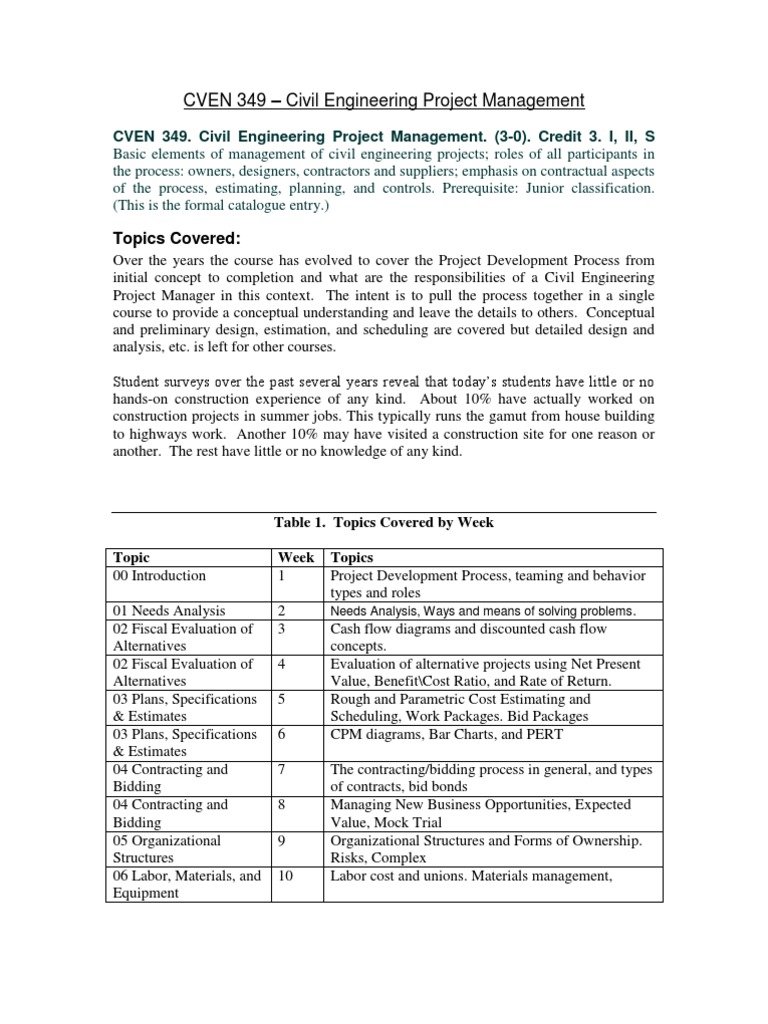 CVEN 349 – Civil Engineering Project Management

CVEN 349. Civil Engineering Project Management. (3-0). Credit 3. I, II, S
Basic elements of management of civil engineering projects; roles of all participants in the process: owners, designers, contractors and suppliers; emphasis on contractual aspects of the process, estimating, planning, and controls. Prerequisite: Junior classification. (This is the formal catalogue entry.)

Topics Covered:

Over the years the course has evolved to cover the Project Development Process from initial concept to completion and what are the responsibilities of a Civil Engineering Project Manager in this context. The intent is to pull the process together in a single course to provide a conceptual understanding and leave the details to others. Conceptual and preliminary design, estimation, and scheduling are covered but detailed design and analysis, etc. is left for other courses.

Student surveys over the past several years reveal that today's students have little or no hands-on construction experience of any kind. About 10% have actually worked on construction projects in summer jobs. This typically runs the gamut from house building to highways work. Another 10% may have visited a construction site for one reason or another. The rest have little or no knowledge of any kind.

Table 1. Topics Covered by Week

| Topic | Week | Topics |
|---|---|---|
| 00 Introduction | 1 | Project Development Process, teaming and behavior types and roles |
| 01 Needs Analysis | 2 | Needs Analysis, Ways and means of solving problems. |
| 02 Fiscal Evaluation of Alternatives | 3 | Cash flow diagrams and discounted cash flow concepts. |
| 02 Fiscal Evaluation of Alternatives | 4 | Evaluation of alternative projects using Net Present Value, Benefit\Cost Ratio, and Rate of Return. |
| 03 Plans, Specifications & Estimates | 5 | Rough and Parametric Cost Estimating and Scheduling, Work Packages. Bid Packages |
| 03 Plans, Specifications & Estimates | 6 | CPM diagrams, Bar Charts, and PERT |
| 04 Contracting and Bidding | 7 | The contracting/bidding process in general, and types of contracts, bid bonds |
| 04 Contracting and Bidding | 8 | Managing New Business Opportunities, Expected Value, Mock Trial |
| 05 Organizational Structures | 9 | Organizational Structures and Forms of Ownership. Risks, Complex |
| 06 Labor, Materials, and Equipment | 10 | Labor cost and unions. Materials management, |